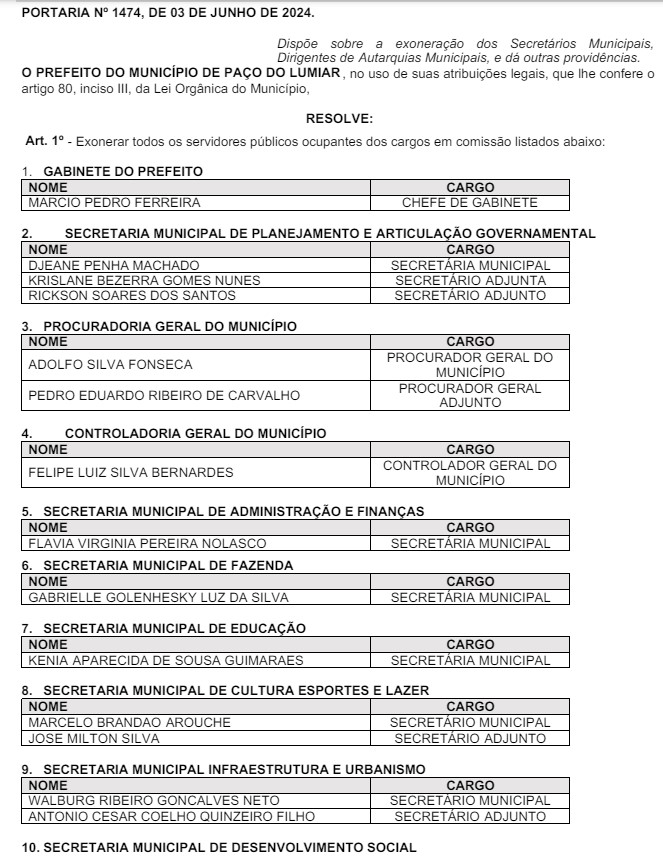 PORTARIA Nº 1474, DE 03 DE JUNHO DE 2024.

Dispõe sobre a exoneração dos Secretários Municipais, Dirigentes de Autarquias Municipais, e dá outras providências.

O PREFEITO DO MUNICÍPIO DE PAÇO DO LUMIAR, no uso de suas atribuições legais, que lhe confere o artigo 80, inciso III, da Lei Orgânica do Município,

RESOLVE:

Art. 1º - Exonerar todos os servidores públicos ocupantes dos cargos em comissão listados abaixo:

1. GABINETE DO PREFEITO

| NOME | CARGO |
|---|---|
| MARCIO PEDRO FERREIRA | CHEFE DE GABINETE |

2. SECRETARIA MUNICIPAL DE PLANEJAMENTO E ARTICULAÇÃO GOVERNAMENTAL

| NOME | CARGO |
|---|---|
| DJEANE PENHA MACHADO | SECRETÁRIA MUNICIPAL |
| KRISLANE BEZERRA GOMES NUNES | SECRETÁRIO ADJUNTA |
| RICKSON SOARES DOS SANTOS | SECRETÁRIO ADJUNTO |

3. PROCURADORIA GERAL DO MUNICÍPIO

| NOME | CARGO |
|---|---|
| ADOLFO SILVA FONSECA | PROCURADOR GERAL DO MUNICÍPIO |
| PEDRO EDUARDO RIBEIRO DE CARVALHO | PROCURADOR GERAL ADJUNTO |

4. CONTROLADORIA GERAL DO MUNICÍPIO

| NOME | CARGO |
|---|---|
| FELIPE LUIZ SILVA BERNARDES | CONTROLADOR GERAL DO MUNICÍPIO |

5. SECRETARIA MUNICIPAL DE ADMINISTRAÇÃO E FINANÇAS

| NOME | CARGO |
|---|---|
| FLAVIA VIRGINIA PEREIRA NOLASCO | SECRETÁRIA MUNICIPAL |

6. SECRETARIA MUNICIPAL DE FAZENDA

| NOME | CARGO |
|---|---|
| GABRIELLE GOLENHESKY LUZ DA SILVA | SECRETÁRIA MUNICIPAL |

7. SECRETARIA MUNICIPAL DE EDUCAÇÃO

| NOME | CARGO |
|---|---|
| KENIA APARECIDA DE SOUSA GUIMARAES | SECRETÁRIA MUNICIPAL |

8. SECRETARIA MUNICIPAL DE CULTURA ESPORTES E LAZER

| NOME | CARGO |
|---|---|
| MARCELO BRANDAO AROUCHE | SECRETÁRIO MUNICIPAL |
| JOSE MILTON SILVA | SECRETÁRIO ADJUNTO |

9. SECRETARIA MUNICIPAL INFRAESTRUTURA E URBANISMO

| NOME | CARGO |
|---|---|
| WALBURG RIBEIRO GONCALVES NETO | SECRETÁRIO MUNICIPAL |
| ANTONIO CESAR COELHO QUINZEIRO FILHO | SECRETÁRIO ADJUNTO |

10. SECRETARIA MUNICIPAL DE DESENVOLVIMENTO SOCIAL